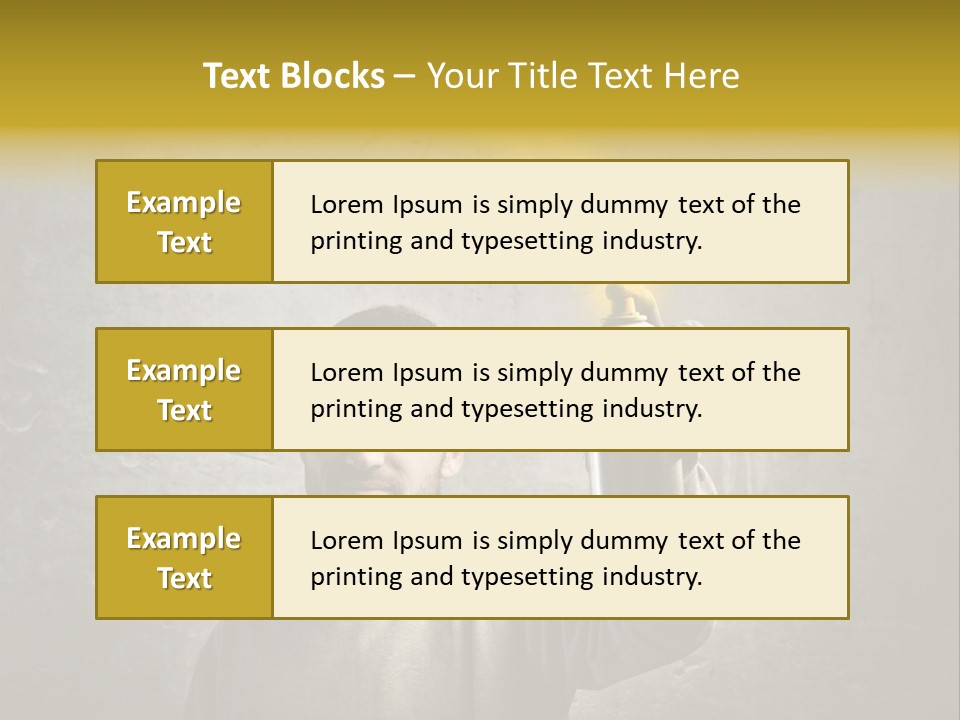 Text Blocks – Your Title Text Here

Example Text

Lorem Ipsum is simply dummy text of the printing and typesetting industry.

Example Text

Lorem Ipsum is simply dummy text of the printing and typesetting industry.

Example Text

Lorem Ipsum is simply dummy text of the printing and typesetting industry.